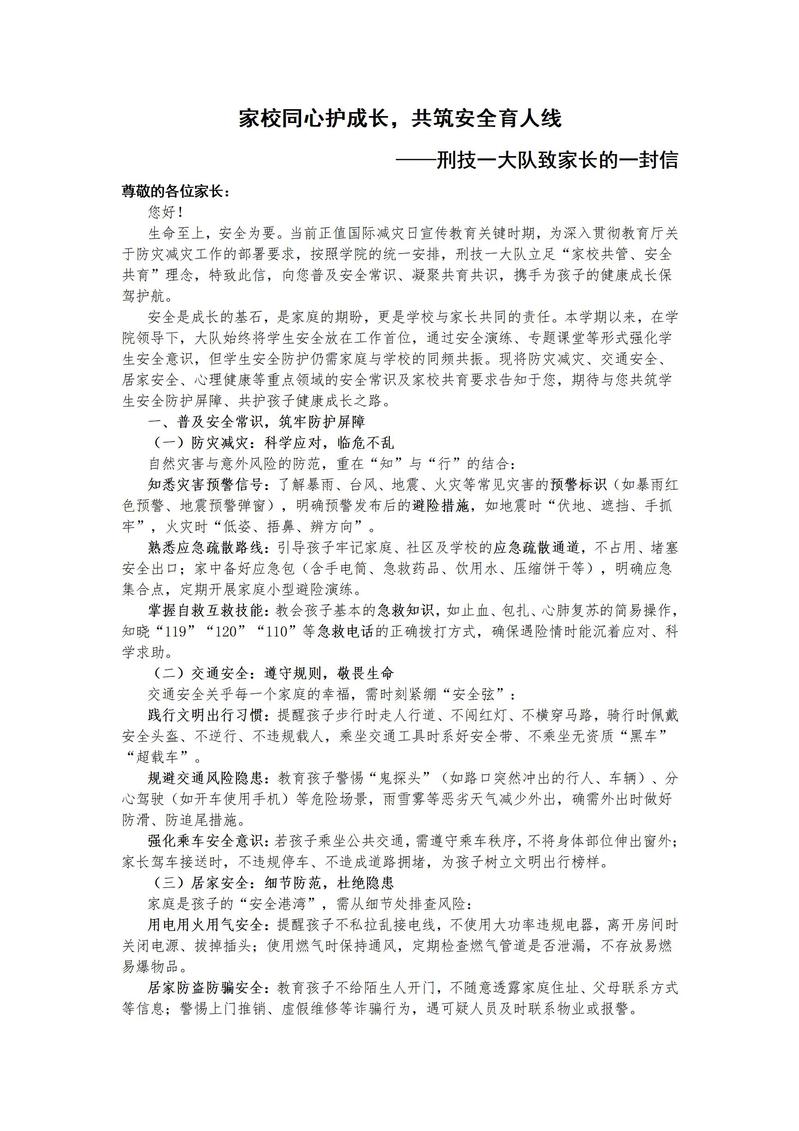 家校同心护成长，共筑安全育人线

——刑技一大队致家长的一封信

尊敬的各位家长：

您好！

生命至上，安全为要。当前正值国际减灾日宣传教育关键时期，为深入贯彻教育厅关于防灾减灾工作的部署要求，按照学院的统一安排，刑技一大队立足“家校共管、安全共育”理念，特致此信，向您普及安全常识、凝聚共育共识，携手为孩子的健康成长保驾护航。

安全是成长的基石，是家庭的期盼，更是学校与家长共同的责任。本学期以来，在学院领导下，大队始终将学生安全放在工作首位，通过安全演练、专题课堂等形式强化学生安全意识，但学生安全防护仍需家庭与学校的同频共振。现将防灾减灾、交通安全、居家安全、心理健康等重点领域的安全常识及家校共育要求告知于您，期待与您共筑学生安全防护屏障、共护孩子健康成长之路。

一、普及安全常识，筑牢防护屏障

（一）防灾减灾：科学应对，临危不乱

自然灾害与意外风险的防范，重在“知”与“行”的结合：

知悉灾害预警信号：了解暴雨、台风、地震、火灾等常见灾害的预警标识（如暴雨红色预警、地震预警弹窗），明确预警发布后的避险措施，如地震时“伏地、遮挡、手抓牢”，火灾时“低姿、捂鼻、辨方向”。

熟悉应急疏散路线：引导孩子牢记家庭、社区及学校的应急疏散通道，不占用、堵塞安全出口；家中备好应急包（含手电筒、急救药品、饮用水、压缩饼干等），明确应急集合点，定期开展家庭小型避险演练。

掌握自救互救技能：教会孩子基本的急救知识，如止血、包扎、心肺复苏的简易操作，知晓“119”“120”“110”等急救电话的正确拨打方式，确保遇险情时能沉着应对、科学求助。

（二）交通安全：遵守规则，敬畏生命

交通安全关乎每一个家庭的幸福，需时刻紧绷“安全弦”：

践行文明出行习惯：提醒孩子步行时走人行道、不闯红灯、不横穿马路，骑行时佩戴安全头盔、不逆行、不违规载人，乘坐交通工具时系好安全带、不乘坐无资质“黑车”“超载车”。

规避交通风险隐患：教育孩子警惕“鬼探头”（如路口突然冲出的行人、车辆）、分心驾驶（如开车使用手机）等危险场景，雨雪雾等恶劣天气减少外出，确需外出时做好防滑、防追尾措施。

强化乘车安全意识：若孩子乘坐公共交通，需遵守乘车秩序，不将身体部位伸出窗外；家长驾车接送时，不违规停车、不造成道路拥堵，为孩子树立文明出行榜样。

（三）居家安全：细节防范，杜绝隐患

家庭是孩子的“安全港湾”，需从细节处排查风险：

用电用火用气安全：提醒孩子不私拉乱接电线，不使用大功率违规电器，离开房间时关闭电源、拔掉插头；使用燃气时保持通风，定期检查燃气管道是否泄漏，不存放易燃易爆物品。

居家防盗防骗安全：教育孩子不给陌生人开门，不随意透露家庭住址、父母联系方式等信息；警惕上门推销、虚假维修等诈骗行为，遇可疑人员及时联系物业或报警。